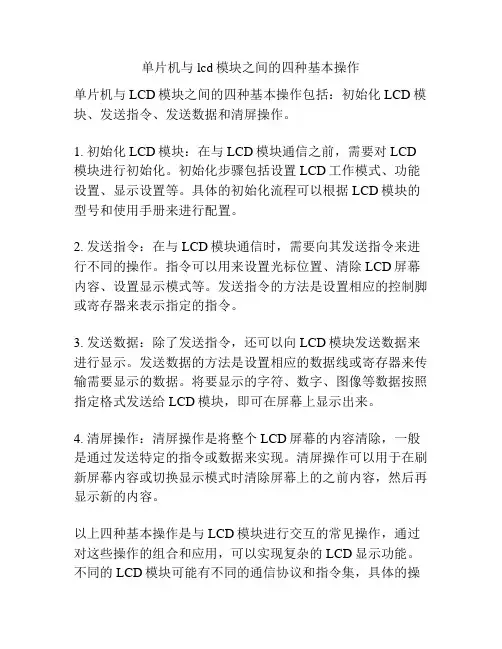 单片机与 lcd 模块之间的四种基本操作

单片机与 LCD 模块之间的四种基本操作包括：初始化 LCD 模块、发送指令、发送数据和清屏操作。

1. 初始化 LCD 模块：在与 LCD 模块通信之前，需要对 LCD 模块进行初始化。初始化步骤包括设置 LCD 工作模式、功能设置、显示设置等。具体的初始化流程可以根据 LCD 模块的型号和使用手册来进行配置。

2. 发送指令：在与 LCD 模块通信时，需要向其发送指令来进行不同的操作。指令可以用来设置光标位置、清除 LCD 屏幕内容、设置显示模式等。发送指令的方法是设置相应的控制脚或寄存器来表示指定的指令。

3. 发送数据：除了发送指令，还可以向 LCD 模块发送数据来进行显示。发送数据的方法是设置相应的数据线或寄存器来传输需要显示的数据。将要显示的字符、数字、图像等数据按照指定格式发送给 LCD 模块，即可在屏幕上显示出来。

4. 清屏操作：清屏操作是将整个 LCD 屏幕的内容清除，一般是通过发送特定的指令或数据来实现。清屏操作可以用于在刷新屏幕内容或切换显示模式时清除屏幕上的之前内容，然后再显示新的内容。

以上四种基本操作是与 LCD 模块进行交互的常见操作，通过对这些操作的组合和应用，可以实现复杂的 LCD 显示功能。不同的 LCD 模块可能有不同的通信协议和指令集，具体的操